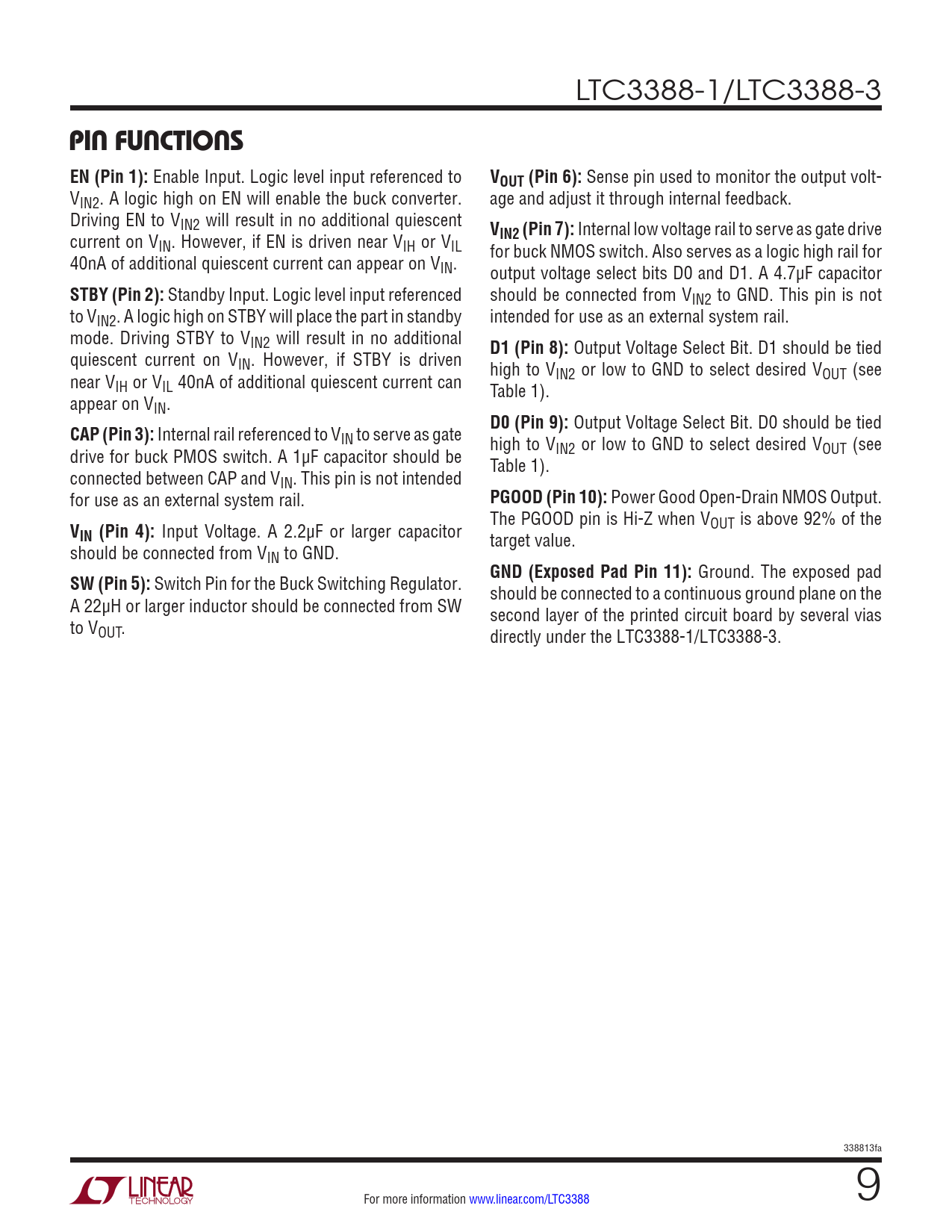 LTC3388-1/LTC3388-3

PIN FUNCTIONS

EN (Pin 1): Enable Input. Logic level input referenced to $V_{IN2}$. A logic high on EN will enable the buck converter. Driving EN to $V_{IN2}$ will result in no additional quiescent current on $V_{IN}$. However, if EN is driven near $V_{IH}$ or $V_{IL}$ 40nA of additional quiescent current can appear on $V_{IN}$.

STBY (Pin 2): Standby Input. Logic level input referenced to $V_{IN2}$. A logic high on STBY will place the part in standby mode. Driving STBY to $V_{IN2}$ will result in no additional quiescent current on $V_{IN}$. However, if STBY is driven near $V_{IH}$ or $V_{IL}$ 40nA of additional quiescent current can appear on $V_{IN}$.

CAP (Pin 3): Internal rail referenced to $V_{IN}$ to serve as gate drive for buck PMOS switch. A 1µF capacitor should be connected between CAP and $V_{IN}$. This pin is not intended for use as an external system rail.

$V_{IN}$ (Pin 4): Input Voltage. A 2.2µF or larger capacitor should be connected from $V_{IN}$ to GND.

SW (Pin 5): Switch Pin for the Buck Switching Regulator. A 22µH or larger inductor should be connected from SW to $V_{OUT}$.

$V_{OUT}$ (Pin 6): Sense pin used to monitor the output voltage and adjust it through internal feedback.

$V_{IN2}$ (Pin 7): Internal low voltage rail to serve as gate drive for buck NMOS switch. Also serves as a logic high rail for output voltage select bits D0 and D1. A 4.7µF capacitor should be connected from $V_{IN2}$ to GND. This pin is not intended for use as an external system rail.

D1 (Pin 8): Output Voltage Select Bit. D1 should be tied high to $V_{IN2}$ or low to GND to select desired $V_{OUT}$ (see Table 1).

D0 (Pin 9): Output Voltage Select Bit. D0 should be tied high to $V_{IN2}$ or low to GND to select desired $V_{OUT}$ (see Table 1).

PGOOD (Pin 10): Power Good Open-Drain NMOS Output. The PGOOD pin is Hi-Z when $V_{OUT}$ is above 92% of the target value.

GND (Exposed Pad Pin 11): Ground. The exposed pad should be connected to a continuous ground plane on the second layer of the printed circuit board by several vias directly under the LTC3388-1/LTC3388-3.

338813fa

LINEAR TECHNOLOGY

For more information www.linear.com/LTC3388

9